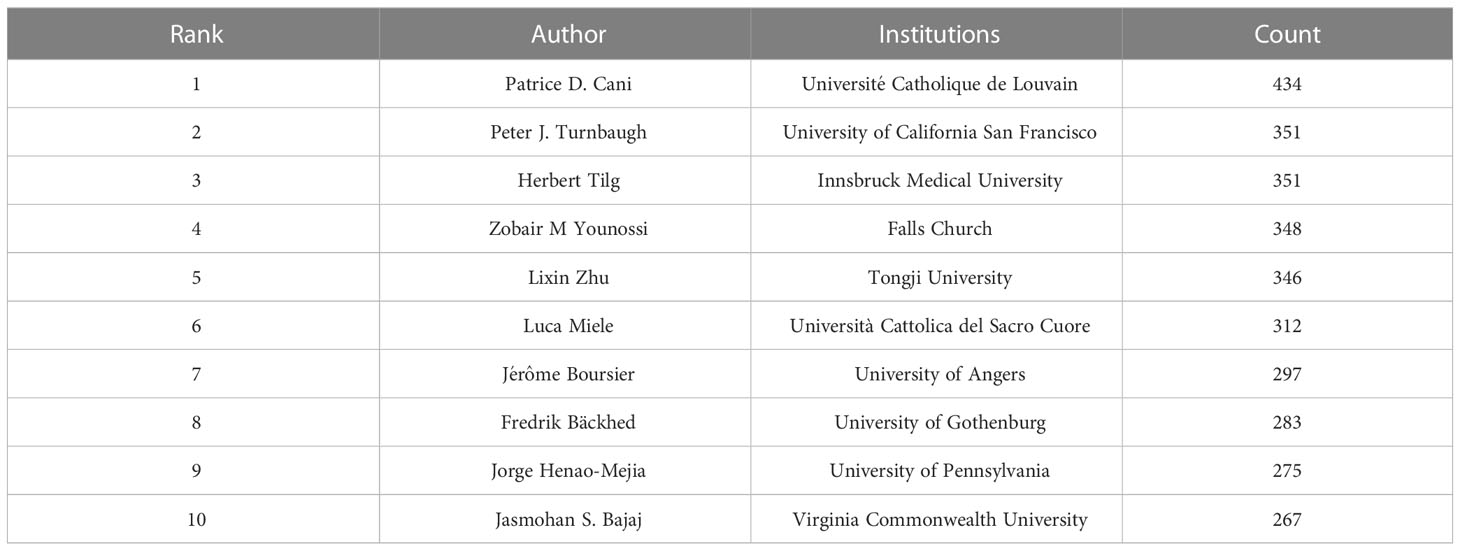 | Rank | Author | Institutions | Count |
|---|---|---|---|
| 1 | Patrice D. Cani | Université Catholique de Louvain | 434 |
| 2 | Peter J. Turnbaugh | University of California San Francisco | 351 |
| 3 | Herbert Tilg | Innsbruck Medical University | 351 |
| 4 | Zobair M Younossi | Falls Church | 348 |
| 5 | Lixin Zhu | Tongji University | 346 |
| 6 | Luca Miele | Università Cattolica del Sacro Cuore | 312 |
| 7 | Jérôme Boursier | University of Angers | 297 |
| 8 | Fredrik Bäckhed | University of Gothenburg | 283 |
| 9 | Jorge Henao-Mejia | University of Pennsylvania | 275 |
| 10 | Jasmohan S. Bajaj | Virginia Commonwealth University | 267 |